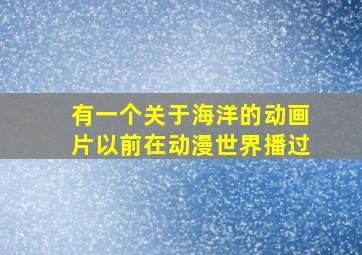 有一个关于海洋的动画片以前在动漫世界播过